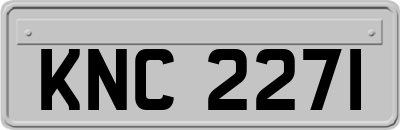 KNC 2271